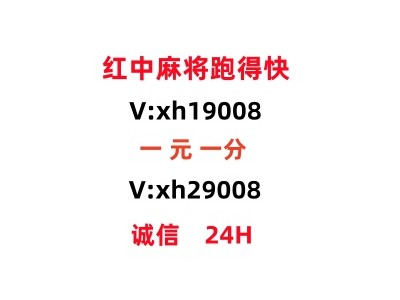 红中麻将跑得快
V:xh19008
一 元 一分
V:xh29008
诚信 24H